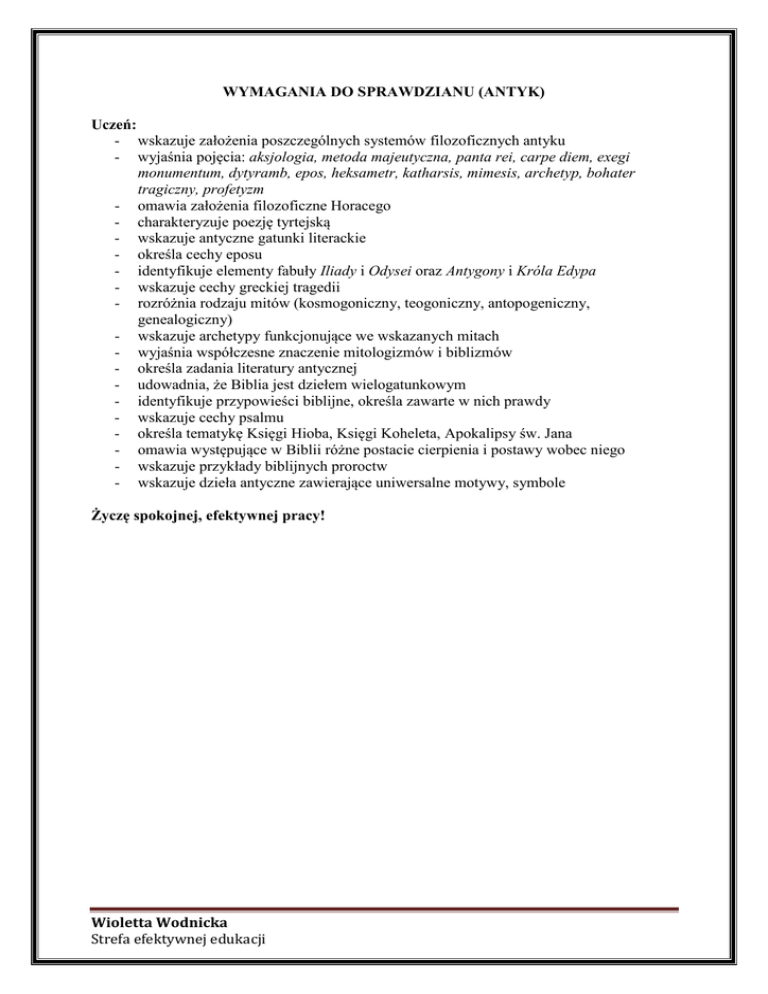 WYMAGANIA DO SPRAWDZIANU (ANTYK)

Uczeń:
- wskazuje założenia poszczególnych systemów filozoficznych antyku
- wyjaśnia pojęcia: aksjologia, metoda majeutyczna, panta rei, carpe diem, exegi monumentum, dytyramb, epos, heksametr, katharsis, mimesis, archetyp, bohater tragiczny, profetyzm
- omawia założenia filozoficzne Horacego
- charakteryzuje poezję tyrtejską
- wskazuje antyczne gatunki literackie
- określa cechy eposu
- identyfikuje elementy fabuły Iliady i Odysei oraz Antygony i Króla Edypa
- wskazuje cechy greckiej tragedii
- rozróżnia rodzaju mitów (kosmogoniczny, teogoniczny, antopogeniczny, genealogiczny)
- wskazuje archetypy funkcjonujące we wskazanych mitach
- wyjaśnia współczesne znaczenie mitologizmów i biblizmów
- określa zadania literatury antycznej
- udowadnia, że Biblia jest dziełem wielogatunkowym
- identyfikuje przypowieści biblijne, określa zawarte w nich prawdy
- wskazuje cechy psalmu
- określa tematykę Księgi Hioba, Księgi Koheleta, Apokalipsy św. Jana
- omawia występujące w Biblii różne postacie cierpienia i postawy wobec niego
- wskazuje przykłady biblijnych proroctw
- wskazuje dzieła antyczne zawierające uniwersalne motywy, symbole

Życzę spokojnej, efektywnej pracy!

Wioletta Wodnicka
Strefa efektywnej edukacji